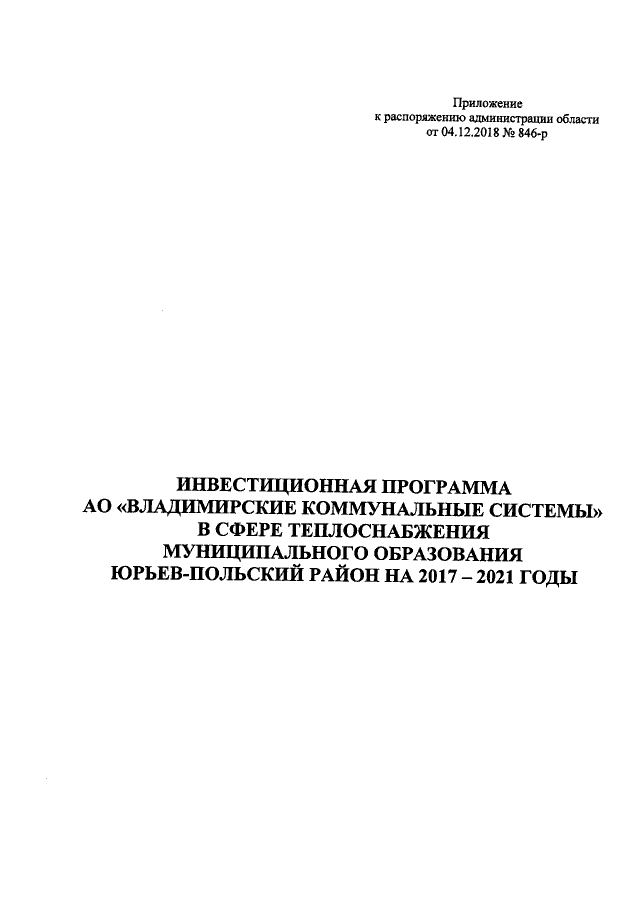 Приложение
к распоряжению администрации области
от 04.12.2018 № 846-р

ИНВЕСТИЦИОННАЯ ПРОГРАММА
АО «ВЛАДИМИРСКИЕ КОММУНАЛЬНЫЕ СИСТЕМЫ»
В СФЕРЕ ТЕПЛОСНАБЖЕНИЯ
МУНИЦИПАЛЬНОГО ОБРАЗОВАНИЯ
ЮРЬЕВ-ПОЛЬСКИЙ РАЙОН НА 2017 – 2021 ГОДЫ